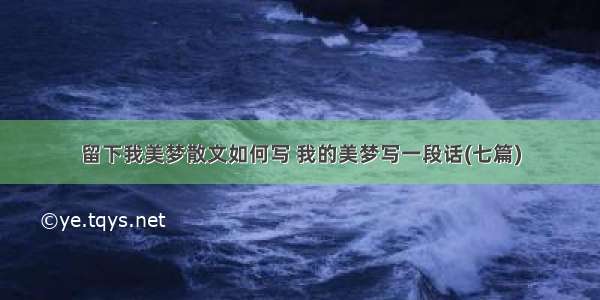 留下我美梦散文如何写 我的美梦写一段话(七篇)

©ye.tqys.net